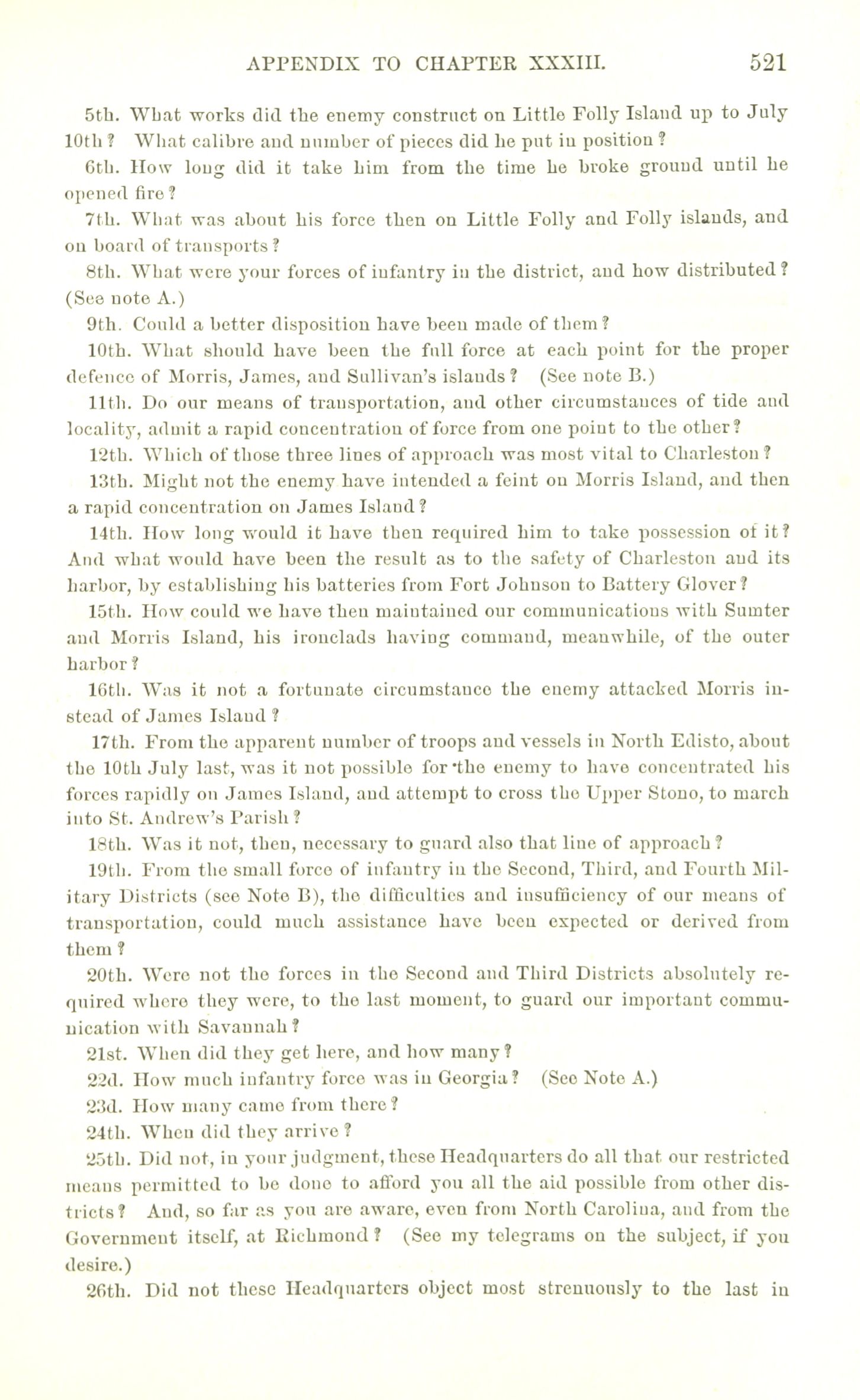 APPENDIX TO CHAPTER XXXIII. 521

5th. What works did the enemy construct on Little Folly Island up to July 10th? What calibre and number of pieces did he put in position?

6th. How long did it take him from the time he broke ground until he opened fire?

7th. What was about his force then on Little Folly and Folly islands, and on board of transports?

8th. What were your forces of infantry in the district, and how distributed? (See note A.)

9th. Could a better disposition have been made of them?

10th. What should have been the full force at each point for the proper defence of Morris, James, and Sullivan's islands? (See note B.)

11th. Do our means of transportation, and other circumstances of tide and locality, admit a rapid concentration of force from one point to the other?

12th. Which of those three lines of approach was most vital to Charleston?

13th. Might not the enemy have intended a feint on Morris Island, and then a rapid concentration on James Island?

14th. How long would it have then required him to take possession of it? And what would have been the result as to the safety of Charleston and its harbor, by establishing his batteries from Fort Johnson to Battery Glover?

15th. How could we have then maintained our communications with Sumter and Morris Island, his ironclads having command, meanwhile, of the outer harbor?

16th. Was it not a fortunate circumstance the enemy attacked Morris instead of James Island?

17th. From the apparent number of troops and vessels in North Edisto, about the 10th July last, was it not possible for the enemy to have concentrated his forces rapidly on James Island, and attempt to cross the Upper Stono, to march into St. Andrew's Parish?

18th. Was it not, then, necessary to guard also that line of approach?

19th. From the small force of infantry in the Second, Third, and Fourth Military Districts (see Note B), the difficulties and insufficiency of our means of transportation, could much assistance have been expected or derived from them?

20th. Were not the forces in the Second and Third Districts absolutely required where they were, to the last moment, to guard our important communication with Savannah?

21st. When did they get here, and how many?

22d. How much infantry force was in Georgia? (See Note A.)

23d. How many came from there?

24th. When did they arrive?

25th. Did not, in your judgment, these Headquarters do all that our restricted means permitted to be done to afford you all the aid possible from other districts? And, so far as you are aware, even from North Carolina, and from the Government itself, at Richmond? (See my telegrams on the subject, if you desire.)

26th. Did not these Headquarters object most strenuously to the last in